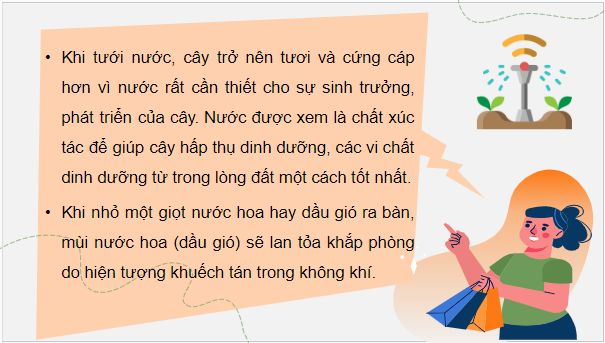 • Khi tưới nước, cây trở nên tươi và cứng cáp hơn vì nước rất cần thiết cho sự sinh trưởng, phát triển của cây. Nước được xem là chất xúc tác để giúp cây hấp thụ dinh dưỡng, các vi chất dinh dưỡng từ trong lòng đất một cách tốt nhất.

• Khi nhỏ một giọt nước hoa hay dầu gió ra bàn, mùi nước hoa (dầu gió) sẽ lan tỏa khắp phòng do hiện tượng khuếch tán trong không khí.